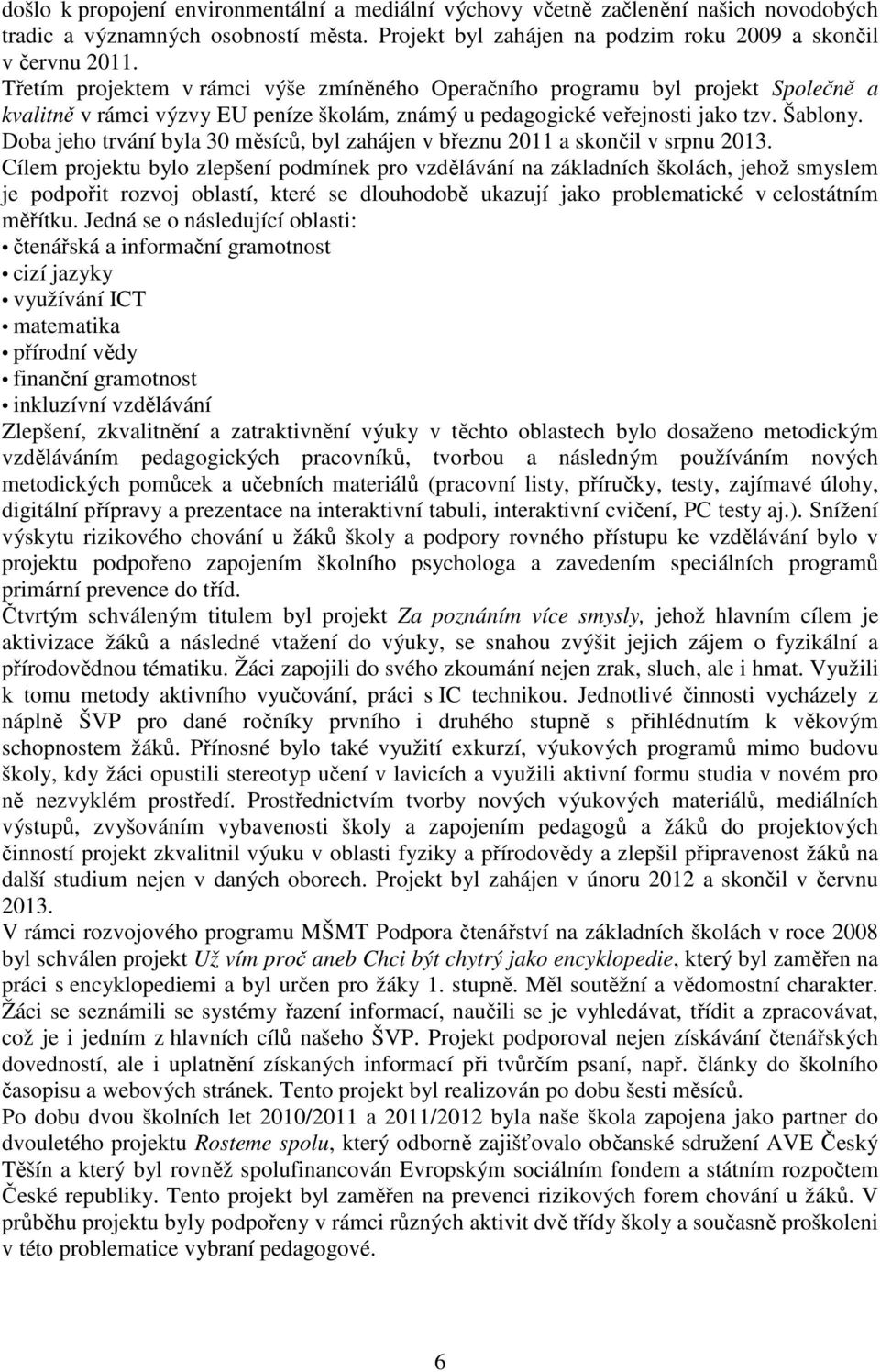 došlo k propojení environmentální a mediální výchovy včetně začlenění našich novodobých tradic a významných osobností města. Projekt byl zahájen na podzim roku 2009 a skončil v červnu 2011.

Třetím projektem v rámci výše zmíněného Operačního programu byl projekt Společně a kvalitně v rámci výzvy EU peníze školám, známý u pedagogické veřejnosti jako tzv. Šablony. Doba jeho trvání byla 30 měsíců, byl zahájen v březnu 2011 a skončil v srpnu 2013. Cílem projektu bylo zlepšení podmínek pro vzdělávání na základních školách, jehož smyslem je podpořit rozvoj oblastí, které se dlouhodobě ukazují jako problematické v celostátním měřítku. Jedná se o následující oblasti:
• čtenářská a informační gramotnost
• cizí jazyky
• využívání ICT
• matematika
• přírodní vědy
• finanční gramotnost
• inkluzívní vzdělávání
Zlepšení, zkvalitnění a zatraktivnění výuky v těchto oblastech bylo dosaženo metodickým vzděláváním pedagogických pracovníků, tvorbou a následným používáním nových metodických pomůcek a učebních materiálů (pracovní listy, příručky, testy, zajímavé úlohy, digitální přípravy a prezentace na interaktivní tabuli, interaktivní cvičení, PC testy aj.). Snížení výskytu rizikového chování u žáků školy a podpory rovného přístupu ke vzdělávání bylo v projektu podpořeno zapojením školního psychologa a zavedením speciálních programů primární prevence do tříd.

Čtvrtým schváleným titulem byl projekt Za poznáním více smysly, jehož hlavním cílem je aktivizace žáků a následné vtažení do výuky, se snahou zvýšit jejich zájem o fyzikální a přírodovědnou tématiku. Žáci zapojili do svého zkoumání nejen zrak, sluch, ale i hmat. Využili k tomu metody aktivního vyučování, práci s IC technikou. Jednotlivé činnosti vycházely z náplně ŠVP pro dané ročníky prvního i druhého stupně s přihlédnutím k věkovým schopnostem žáků. Přínosné bylo také využití exkurzí, výukových programů mimo budovu školy, kdy žáci opustili stereotyp učení v lavicích a využili aktivní formu studia v novém pro ně nezvyklém prostředí. Prostřednictvím tvorby nových výukových materiálů, mediálních výstupů, zvyšováním vybavenosti školy a zapojením pedagogů a žáků do projektových činností projekt zkvalitnil výuku v oblasti fyziky a přírodovědy a zlepšil připravenost žáků na další studium nejen v daných oborech. Projekt byl zahájen v únoru 2012 a skončil v červnu 2013.

V rámci rozvojového programu MŠMT Podpora čtenářství na základních školách v roce 2008 byl schválen projekt Už vím proč aneb Chci být chytrý jako encyklopedie, který byl zaměřen na práci s encyklopediemi a byl určen pro žáky 1. stupně. Měl soutěžní a vědomostní charakter. Žáci se seznámili se systémy řazení informací, naučili se je vyhledávat, třídit a zpracovávat, což je i jedním z hlavních cílů našeho ŠVP. Projekt podporoval nejen získávání čtenářských dovedností, ale i uplatnění získaných informací při tvůrčím psaní, např. články do školního časopisu a webových stránek. Tento projekt byl realizován po dobu šesti měsíců.

Po dobu dvou školních let 2010/2011 a 2011/2012 byla naše škola zapojena jako partner do dvouletého projektu Rosteme spolu, který odborně zajišťovalo občanské sdružení AVE Český Těšín a který byl rovněž spolufinancován Evropským sociálním fondem a státním rozpočtem České republiky. Tento projekt byl zaměřen na prevenci rizikových forem chování u žáků. V průběhu projektu byly podpořeny v rámci různých aktivit dvě třídy školy a současně proškoleni v této problematice vybraní pedagogové.

6